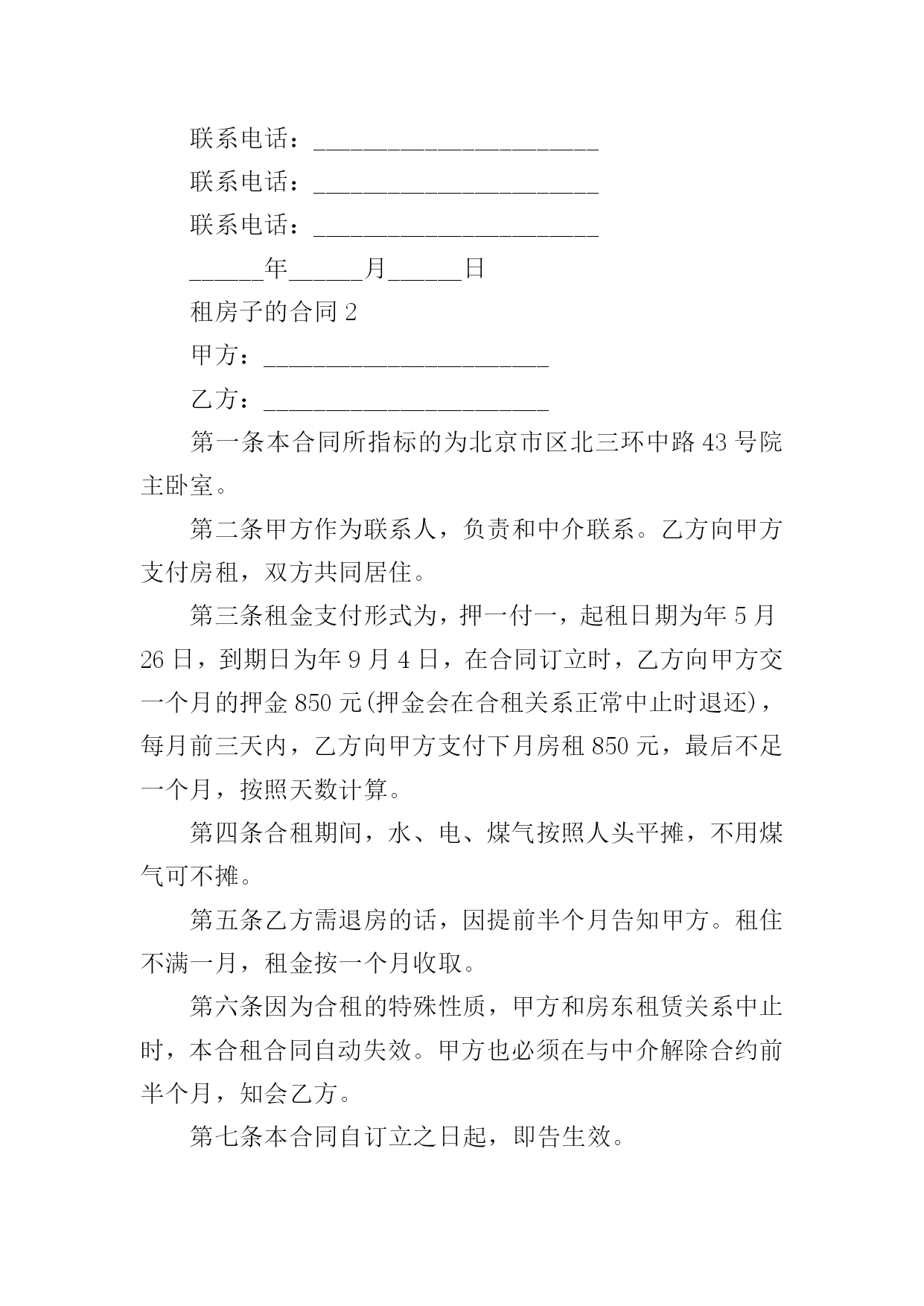 联系电话：______________________

联系电话：______________________

联系电话：______________________

______年______月______日

租房子的合同 2

甲方：______________________

乙方：______________________

第一条本合同所指标的为北京市区北三环中路 43 号院主卧室。

第二条甲方作为联系人，负责和中介联系。乙方向甲方支付房租，双方共同居住。

第三条租金支付形式为，押一付一，起租日期为年 5 月 26 日，到期日为年 9 月 4 日，在合同订立时，乙方向甲方交一个月的押金 850 元(押金会在合租关系正常中止时退还)，每月前三天内，乙方向甲方支付下月房租 850 元，最后不足一个月，按照天数计算。

第四条合租期间，水、电、煤气按照人头平摊，不用煤气可不摊。

第五条乙方需退房的话，因提前半个月告知甲方。租住不满一月，租金按一个月收取。

第六条因为合租的特殊性质，甲方和房东租赁关系中止时，本合租合同自动失效。甲方也必须在与中介解除合约前半个月，知会乙方。

第七条本合同自订立之日起，即告生效。